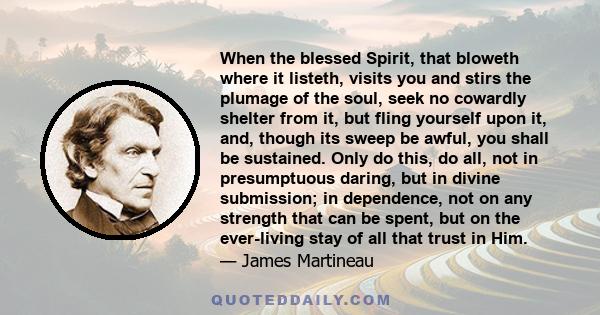 When the blessed Spirit, that bloweth where it listeth, visits you and stirs the plumage of the soul, seek no cowardly shelter from it, but fling yourself upon it, and, though its sweep be awful, you shall be sustained. Only do this, do all, not in presumptuous daring, but in divine submission; in dependence, not on any strength that can be spent, but on the ever-living stay of all that trust in Him.
— James Martineau

QUOTEDDAILY.COM